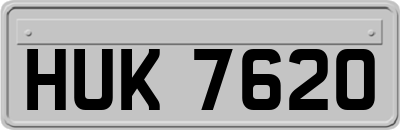 HUK 7620